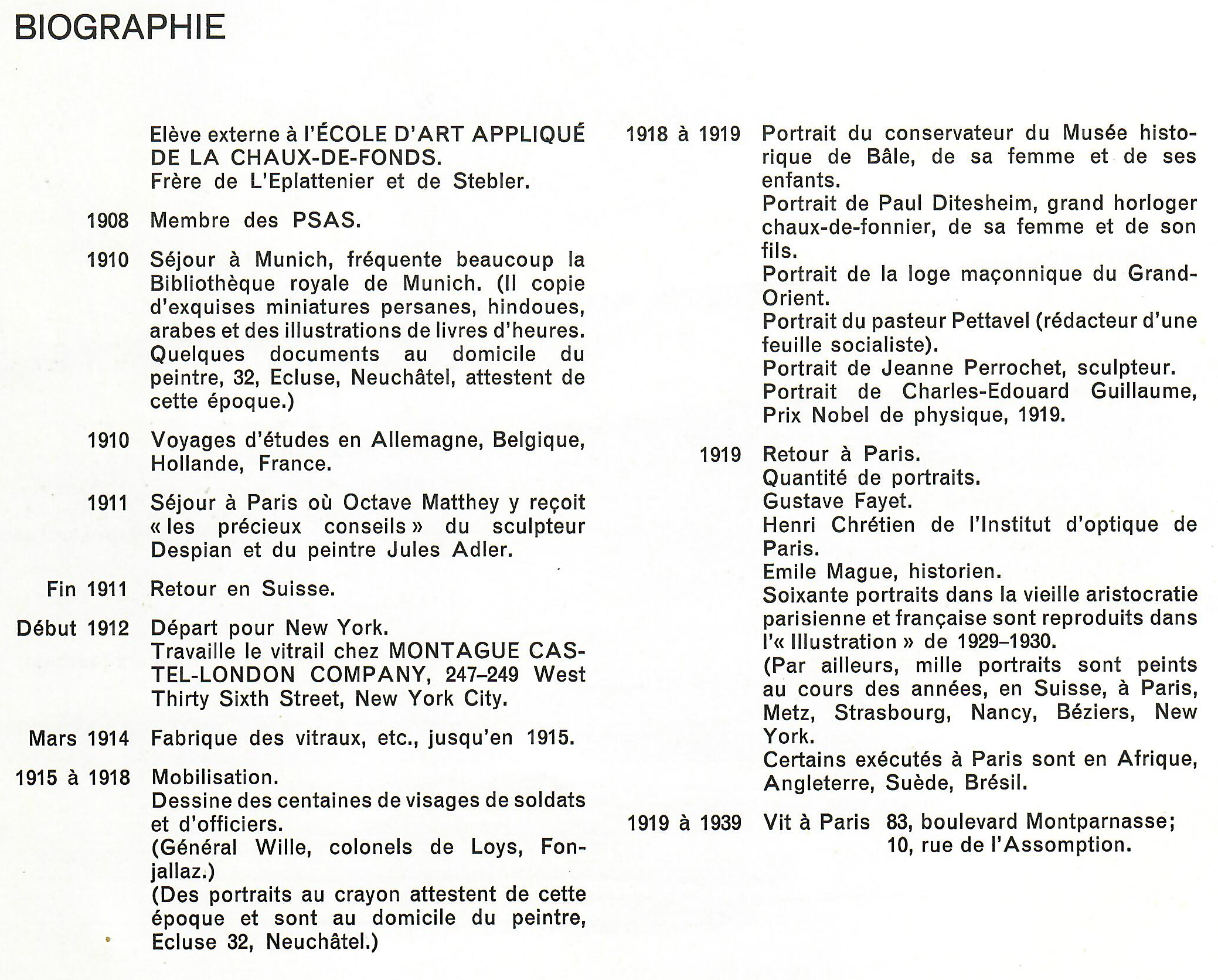 BIOGRAPHIE

Elève externe à l'ÉCOLE D'ART APPLIQUÉ DE LA CHAUX-DE-FONDS.
Frère de L'Eplattenier et de Stebler.

1908 Membre des PSAS.

1910 Séjour à Munich, fréquente beaucoup la Bibliothèque royale de Munich. (Il copie d'exquises miniatures persanes, hindoues, arabes et des illustrations de livres d'heures. Quelques documents au domicile du peintre, 32, Ecluse, Neuchâtel, attestent de cette époque.)

1910 Voyages d'études en Allemagne, Belgique, Hollande, France.

1911 Séjour à Paris où Octave Matthey y reçoit « les précieux conseils » du sculpteur Despian et du peintre Jules Adler.

Fin 1911 Retour en Suisse.

Début 1912 Départ pour New York.
Travaille le vitrail chez MONTAGUE CASTEL-LONDON COMPANY, 247–249 West Thirty Sixth Street, New York City.

Mars 1914 Fabrique des vitraux, etc., jusqu'en 1915.

1915 à 1918 Mobilisation.
Dessine des centaines de visages de soldats et d'officiers.
(Général Wille, colonels de Loys, Fonjallaz.)
(Des portraits au crayon attestent de cette époque et sont au domicile du peintre, Ecluse 32, Neuchâtel.)

1918 à 1919 Portrait du conservateur du Musée historique de Bâle, de sa femme et de ses enfants.
Portrait de Paul Ditesheim, grand horloger chaux-de-fonnier, de sa femme et de son fils.
Portrait de la loge maçonnique du Grand-Orient.
Portrait du pasteur Pettavel (rédacteur d'une feuille socialiste).
Portrait de Jeanne Perrochet, sculpteur.
Portrait de Charles-Edouard Guillaume, Prix Nobel de physique, 1919.

1919 Retour à Paris.
Quantité de portraits.
Gustave Fayet.
Henri Chrétien de l'Institut d'optique de Paris.
Emile Mague, historien.
Soixante portraits dans la vieille aristocratie parisienne et française sont reproduits dans l'« Illustration » de 1929–1930.
(Par ailleurs, mille portraits sont peints au cours des années, en Suisse, à Paris, Metz, Strasbourg, Nancy, Béziers, New York.
Certains exécutés à Paris sont en Afrique, Angleterre, Suède, Brésil.

1919 à 1939 Vit à Paris 83, boulevard Montparnasse;
10, rue de l'Assomption.